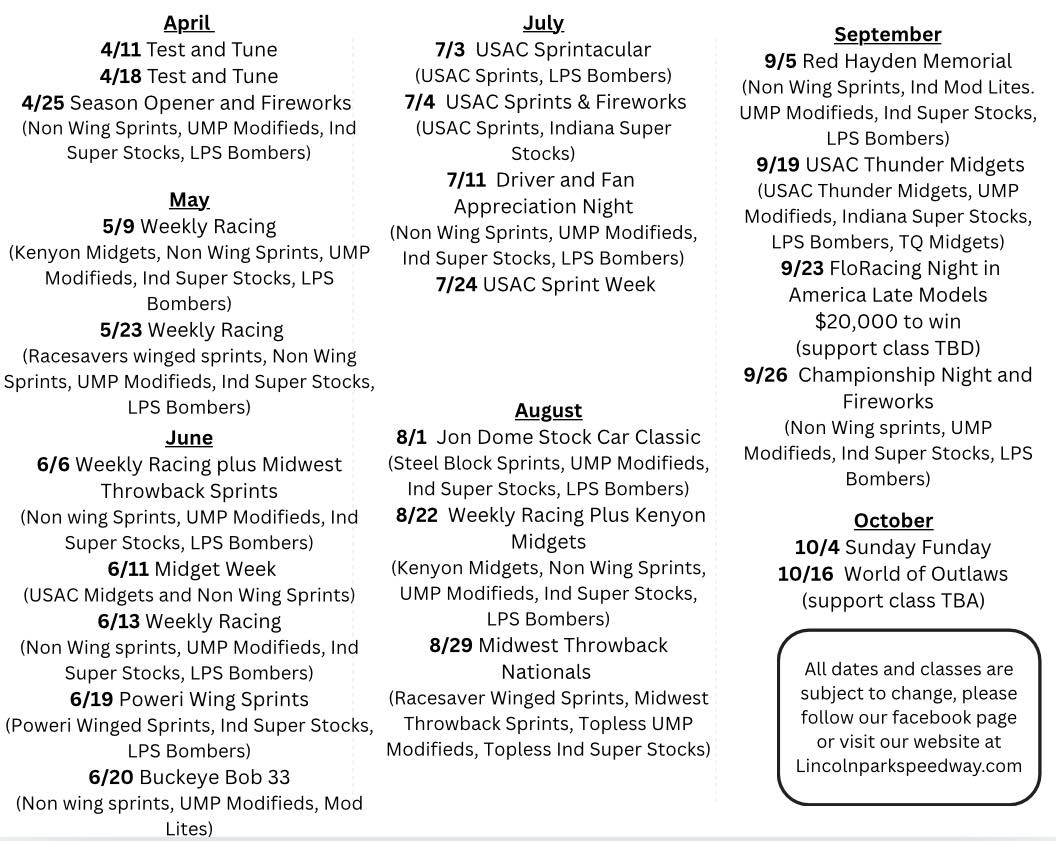 April
4/11 Test and Tune
4/18 Test and Tune
4/25 Season Opener and Fireworks
(Non Wing Sprints, UMP Modifieds, Ind Super Stocks, LPS Bombers)

May
5/9 Weekly Racing
(Kenyon Midgets, Non Wing Sprints, UMP Modifieds, Ind Super Stocks, LPS Bombers)
5/23 Weekly Racing
(Racesavers winged sprints, Non Wing Sprints, UMP Modifieds, Ind Super Stocks, LPS Bombers)

June
6/6 Weekly Racing plus Midwest Throwback Sprints
(Non wing Sprints, UMP Modifieds, Ind Super Stocks, LPS Bombers)
6/11 Midget Week
(USAC Midgets and Non Wing Sprints)
6/13 Weekly Racing
(Non Wing sprints, UMP Modifieds, Ind Super Stocks, LPS Bombers)
6/19 Poweri Wing Sprints
(Poweri Winged Sprints, Ind Super Stocks, LPS Bombers)
6/20 Buckeye Bob 33
(Non wing sprints, UMP Modifieds, Mod Lites)

July
7/3 USAC Sprintacular
(USAC Sprints, LPS Bombers)
7/4 USAC Sprints & Fireworks
(USAC Sprints, Indiana Super Stocks)
7/11 Driver and Fan Appreciation Night
(Non Wing Sprints, UMP Modifieds, Ind Super Stocks, LPS Bombers)
7/24 USAC Sprint Week

August
8/1 Jon Dome Stock Car Classic
(Steel Block Sprints, UMP Modifieds, Ind Super Stocks, LPS Bombers)
8/22 Weekly Racing Plus Kenyon Midgets
(Kenyon Midgets, Non Wing Sprints, UMP Modifieds, Ind Super Stocks, LPS Bombers)
8/29 Midwest Throwback Nationals
(Racesaver Winged Sprints, Midwest Throwback Sprints, Topless UMP Modifieds, Topless Ind Super Stocks)

September
9/5 Red Hayden Memorial
(Non Wing Sprints, Ind Mod Lites. UMP Modifieds, Ind Super Stocks, LPS Bombers)
9/19 USAC Thunder Midgets
(USAC Thunder Midgets, UMP Modifieds, Indiana Super Stocks, LPS Bombers, TQ Midgets)
9/23 FloRacing Night in America Late Models
$20,000 to win
(support class TBD)
9/26 Championship Night and Fireworks
(Non Wing sprints, UMP Modifieds, Ind Super Stocks, LPS Bombers)

October
10/4 Sunday Funday
10/16 World of Outlaws
(support class TBA)

All dates and classes are subject to change, please follow our facebook page or visit our website at Lincolnparkspeedway.com